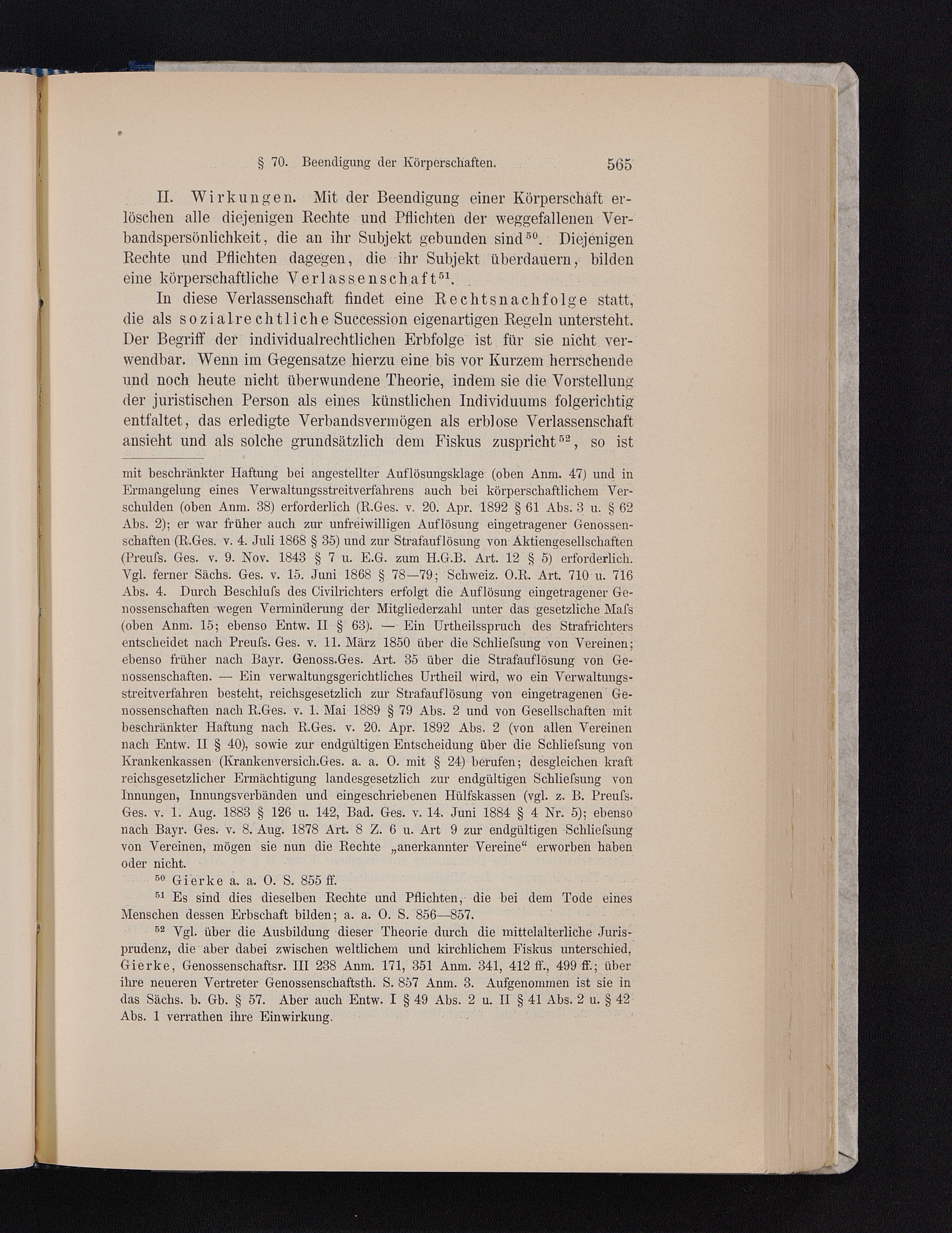 § 70. Beendigung der Körperschaften. 565

II. Wirkungen. Mit der Beendigung einer Körperschaft erlöschen alle diejenigen Rechte und Pflichten der weggefallenen Verbandspersönlichkeit, die an ihr Subjekt gebunden sind$^{50}$. Diejenigen Rechte und Pflichten dagegen, die ihr Subjekt überdauern, bilden eine körperschaftliche Verlassenschaft$^{51}$.

In diese Verlassenschaft findet eine Rechtsnachfolge statt, die als sozialrechtliche Succession eigenartigen Regeln untersteht. Der Begriff der individualrechtlichen Erbfolge ist für sie nicht verwendbar. Wenn im Gegensatze hierzu eine bis vor Kurzem herrschende und noch heute nicht überwundene Theorie, indem sie die Vorstellung der juristischen Person als eines künstlichen Individuums folgerichtig entfaltet, das erledigte Verbandsvermögen als erblose Verlassenschaft ansieht und als solche grundsätzlich dem Fiskus zuspricht$^{52}$, so ist

mit beschränkter Haftung bei angestellter Auflösungsklage (oben Anm. 47) und in Ermangelung eines Verwaltungsstreitverfahrens auch bei körperschaftlichem Verschulden (oben Anm. 38) erforderlich (R.Ges. v. 20. Apr. 1892 § 61 Abs. 3 u. § 62 Abs. 2); er war früher auch zur unfreiwilligen Auflösung eingetragener Genossenschaften (R.Ges. v. 4. Juli 1868 § 35) und zur Strafauflösung von Aktiengesellschaften (Preuſs. Ges. v. 9. Nov. 1843 § 7 u. E.G. zum H.G.B. Art. 12 § 5) erforderlich. Vgl. ferner Sächs. Ges. v. 15. Juni 1868 § 78—79; Schweiz. O.R. Art. 710 u. 716 Abs. 4. Durch Beschluſs des Civilrichters erfolgt die Auflösung eingetragener Genossenschaften wegen Verminderung der Mitgliederzahl unter das gesetzliche Maſs (oben Anm. 15; ebenso Entw. II § 63). — Ein Urtheilsspruch des Strafrichters entscheidet nach Preuſs. Ges. v. 11. März 1850 über die Schlieſsung von Vereinen; ebenso früher nach Bayr. Genoss.Ges. Art. 35 über die Strafauflösung von Genossenschaften. — Ein verwaltungsgerichtliches Urtheil wird, wo ein Verwaltungsstreitverfahren besteht, reichsgesetzlich zur Strafauflösung von eingetragenen Genossenschaften nach R.Ges. v. 1. Mai 1889 § 79 Abs. 2 und von Gesellschaften mit beschränkter Haftung nach R.Ges. v. 20. Apr. 1892 Abs. 2 (von allen Vereinen nach Entw. II § 40), sowie zur endgültigen Entscheidung über die Schlieſsung von Krankenkassen (Krankenversich.Ges. a. a. O. mit § 24) berufen; desgleichen kraft reichsgesetzlicher Ermächtigung landesgesetzlich zur endgültigen Schlieſsung von Innungen, Innungsverbänden und eingeschriebenen Hülfskassen (vgl. z. B. Preuſs. Ges. v. 1. Aug. 1883 § 126 u. 142, Bad. Ges. v. 14. Juni 1884 § 4 Nr. 5); ebenso nach Bayr. Ges. v. 8. Aug. 1878 Art. 8 Z. 6 u. Art 9 zur endgültigen Schlieſsung von Vereinen, mögen sie nun die Rechte „anerkannter Vereine“ erworben haben oder nicht.

$^{50}$ Gierke a. a. O. S. 855 ff.

$^{51}$ Es sind dies dieselben Rechte und Pflichten, die bei dem Tode eines Menschen dessen Erbschaft bilden; a. a. O. S. 856—857.

$^{52}$ Vgl. über die Ausbildung dieser Theorie durch die mittelalterliche Jurisprudenz, die aber dabei zwischen weltlichem und kirchlichem Fiskus unterschied, Gierke, Genossenschaftsr. III 238 Anm. 171, 351 Anm. 341, 412 ff., 499 ff.; über ihre neueren Vertreter Genossenschaftsth. S. 857 Anm. 3. Aufgenommen ist sie in das Sächs. b. Gb. § 57. Aber auch Entw. I § 49 Abs. 2 u. II § 41 Abs. 2 u. § 42 Abs. 1 verrathen ihre Einwirkung.